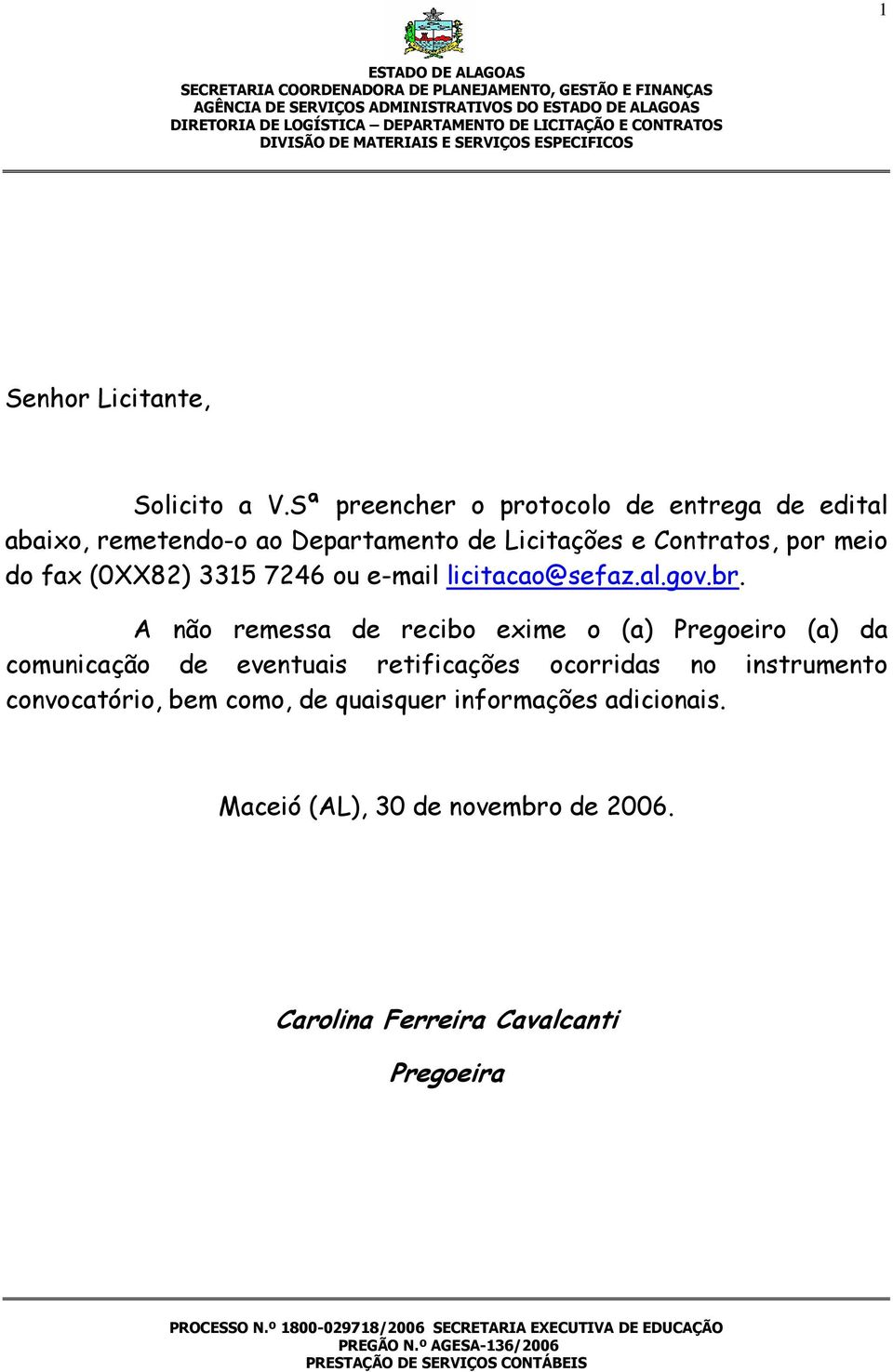 1

ESTADO DE ALAGOAS
SECRETARIA COORDENADORA DE PLANEJAMENTO, GESTÃO E FINANÇAS
AGÊNCIA DE SERVIÇOS ADMINISTRATIVOS DO ESTADO DE ALAGOAS
DIRETORIA DE LOGÍSTICA – DEPARTAMENTO DE LICITAÇÃO E CONTRATOS
DIVISÃO DE MATERIAIS E SERVIÇOS ESPECIFICOS

Senhor Licitante,

Solicito a V.Sª preencher o protocolo de entrega de edital abaixo, remetendo-o ao Departamento de Licitações e Contratos, por meio do fax (0XX82) 3315 7246 ou e-mail licitacao@sefaz.al.gov.br.

A não remessa de recibo exime o (a) Pregoeiro (a) da comunicação de eventuais retificações ocorridas no instrumento convocatório, bem como, de quaisquer informações adicionais.

Maceió (AL), 30 de novembro de 2006.

Carolina Ferreira Cavalcanti
Pregoeira

PROCESSO N.º 1800-029718/2006 SECRETARIA EXECUTIVA DE EDUCAÇÃO
PREGÃO N.º AGESA-136/2006
PRESTAÇÃO DE SERVIÇOS CONTÁBEIS